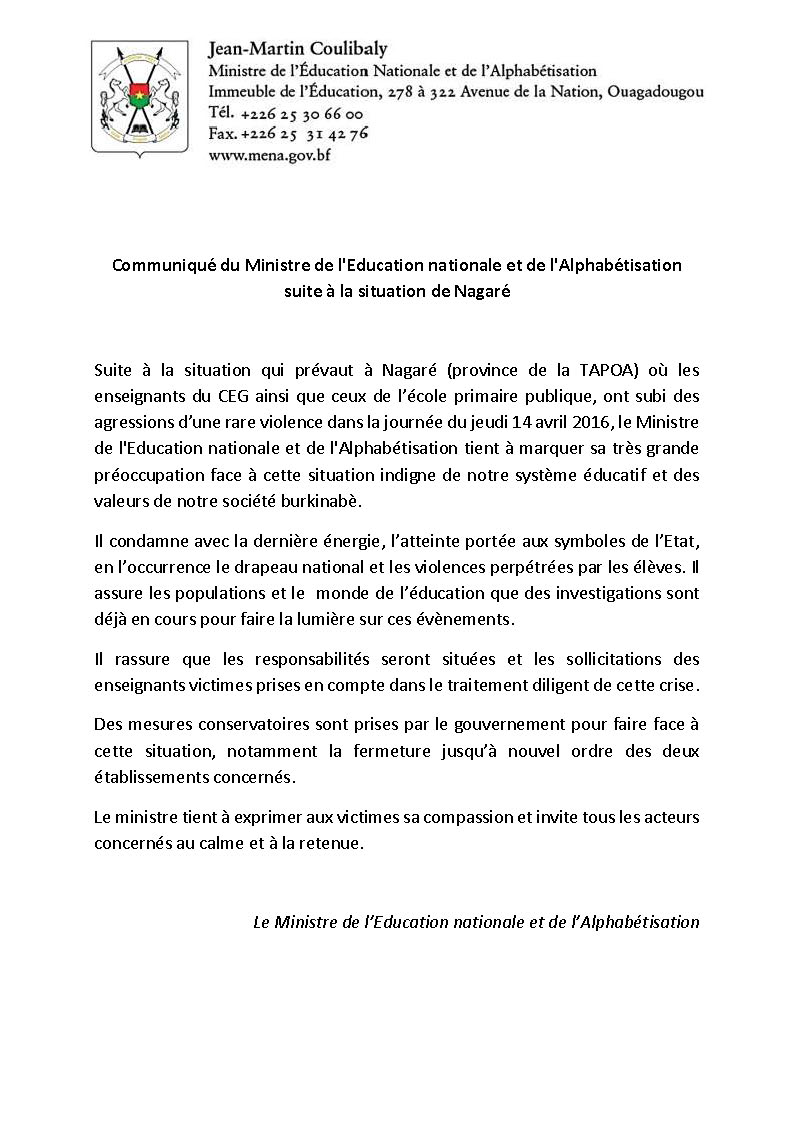 Jean-Martin Coulibaly
Ministre de l'Éducation Nationale et de l'Alphabétisation
Immeuble de l'Éducation, 278 à 322 Avenue de la Nation, Ouagadougou
Tél. +226 25 30 66 00
Fax. +226 25 31 42 76
www.mena.gov.bf

Communiqué du Ministre de l'Education nationale et de l'Alphabétisation suite à la situation de Nagaré

Suite à la situation qui prévaut à Nagaré (province de la TAPOA) où les enseignants du CEG ainsi que ceux de l'école primaire publique, ont subi des agressions d'une rare violence dans la journée du jeudi 14 avril 2016, le Ministre de l'Education nationale et de l'Alphabétisation tient à marquer sa très grande préoccupation face à cette situation indigne de notre système éducatif et des valeurs de notre société burkinabè.

Il condamne avec la dernière énergie, l'atteinte portée aux symboles de l'Etat, en l'occurrence le drapeau national et les violences perpétrées par les élèves. Il assure les populations et le monde de l'éducation que des investigations sont déjà en cours pour faire la lumière sur ces évènements.

Il rassure que les responsabilités seront situées et les sollicitations des enseignants victimes prises en compte dans le traitement diligent de cette crise.

Des mesures conservatoires sont prises par le gouvernement pour faire face à cette situation, notamment la fermeture jusqu'à nouvel ordre des deux établissements concernés.

Le ministre tient à exprimer aux victimes sa compassion et invite tous les acteurs concernés au calme et à la retenue.

Le Ministre de l'Education nationale et de l'Alphabétisation